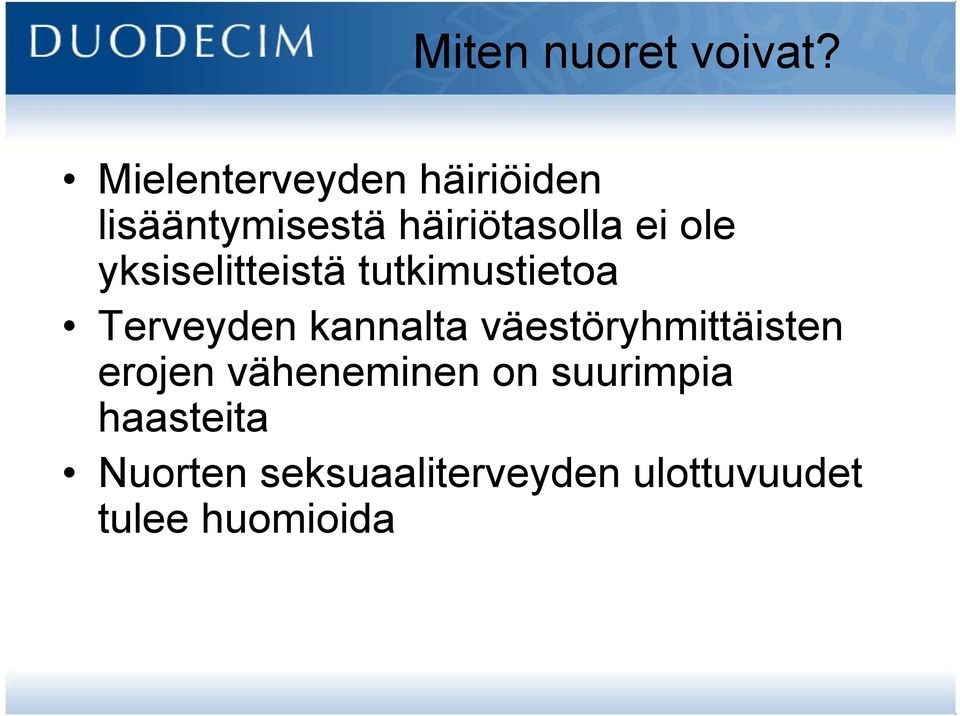 DUODECIM

Miten nuoret voivat?

• Mielenterveyden häiriöiden lisääntymisestä häiriötasolla ei ole yksiselitteistä tutkimustietoa

• Terveyden kannalta väestöryhmittäisten erojen väheneminen on suurimpia haasteita

• Nuorten seksuaaliterveyden ulottuvuudet tulee huomioida